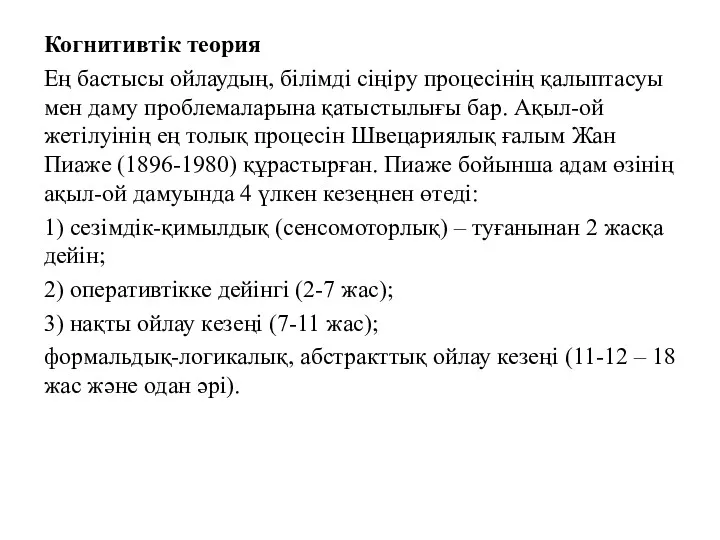 Когнитивтік теория

Ең бастысы ойлаудың, білімді сіңіру процесінің қалыптасуы мен даму проблемаларына қатыстылығы бар. Ақыл-ой жетілуінің ең толық процесін Швецариялық ғалым Жан Пиаже (1896-1980) құрастырған. Пиаже бойынша адам өзінің ақыл-ой дамуында 4 үлкен кезеңнен өтеді:

1) сезімдік-қимылдық (сенсомоторлық) – туғанынан 2 жасқа дейін;

2) оперативтікке дейінгі (2-7 жас);

3) нақты ойлау кезеңі (7-11 жас);

формальдық-логикалық, абстракттық ойлау кезеңі (11-12 – 18 жас және одан әрі).